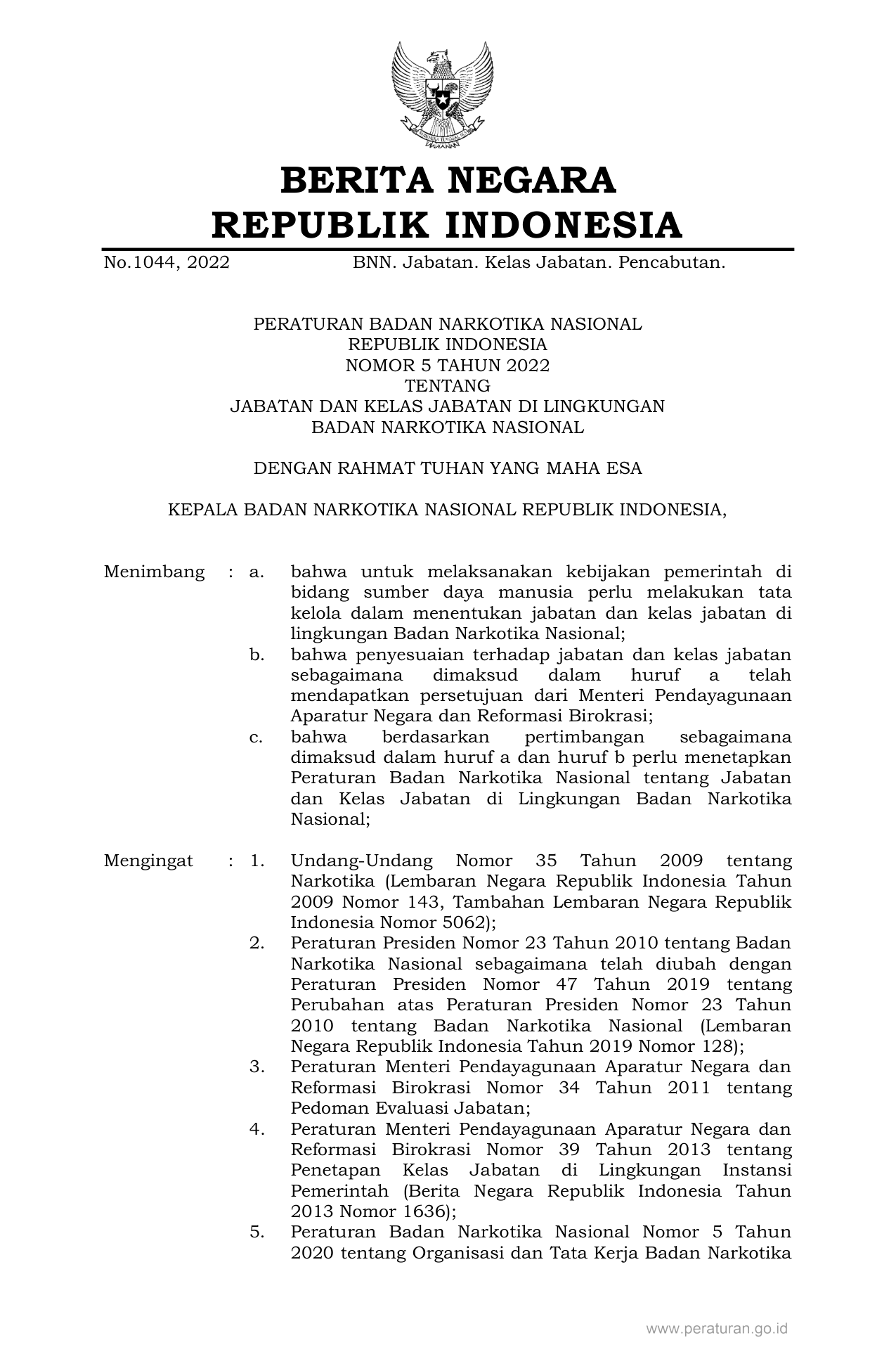 BERITA NEGARA
REPUBLIK INDONESIA

No.1044, 2022 BNN. Jabatan. Kelas Jabatan. Pencabutan.

PERATURAN BADAN NARKOTIKA NASIONAL
REPUBLIK INDONESIA
NOMOR 5 TAHUN 2022
TENTANG
JABATAN DAN KELAS JABATAN DI LINGKUNGAN
BADAN NARKOTIKA NASIONAL

DENGAN RAHMAT TUHAN YANG MAHA ESA

KEPALA BADAN NARKOTIKA NASIONAL REPUBLIK INDONESIA,

Menimbang : a. bahwa untuk melaksanakan kebijakan pemerintah di bidang sumber daya manusia perlu melakukan tata kelola dalam menentukan jabatan dan kelas jabatan di lingkungan Badan Narkotika Nasional;
b. bahwa penyesuaian terhadap jabatan dan kelas jabatan sebagaimana dimaksud dalam huruf a telah mendapatkan persetujuan dari Menteri Pendayagunaan Aparatur Negara dan Reformasi Birokrasi;
c. bahwa berdasarkan pertimbangan sebagaimana dimaksud dalam huruf a dan huruf b perlu menetapkan Peraturan Badan Narkotika Nasional tentang Jabatan dan Kelas Jabatan di Lingkungan Badan Narkotika Nasional;

Mengingat : 1. Undang-Undang Nomor 35 Tahun 2009 tentang Narkotika (Lembaran Negara Republik Indonesia Tahun 2009 Nomor 143, Tambahan Lembaran Negara Republik Indonesia Nomor 5062);
2. Peraturan Presiden Nomor 23 Tahun 2010 tentang Badan Narkotika Nasional sebagaimana telah diubah dengan Peraturan Presiden Nomor 47 Tahun 2019 tentang Perubahan atas Peraturan Presiden Nomor 23 Tahun 2010 tentang Badan Narkotika Nasional (Lembaran Negara Republik Indonesia Tahun 2019 Nomor 128);
3. Peraturan Menteri Pendayagunaan Aparatur Negara dan Reformasi Birokrasi Nomor 34 Tahun 2011 tentang Pedoman Evaluasi Jabatan;
4. Peraturan Menteri Pendayagunaan Aparatur Negara dan Reformasi Birokrasi Nomor 39 Tahun 2013 tentang Penetapan Kelas Jabatan di Lingkungan Instansi Pemerintah (Berita Negara Republik Indonesia Tahun 2013 Nomor 1636);
5. Peraturan Badan Narkotika Nasional Nomor 5 Tahun 2020 tentang Organisasi dan Tata Kerja Badan Narkotika

www.peraturan.go.id